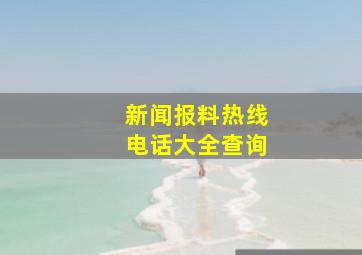 新闻报料热线
电话大全查询